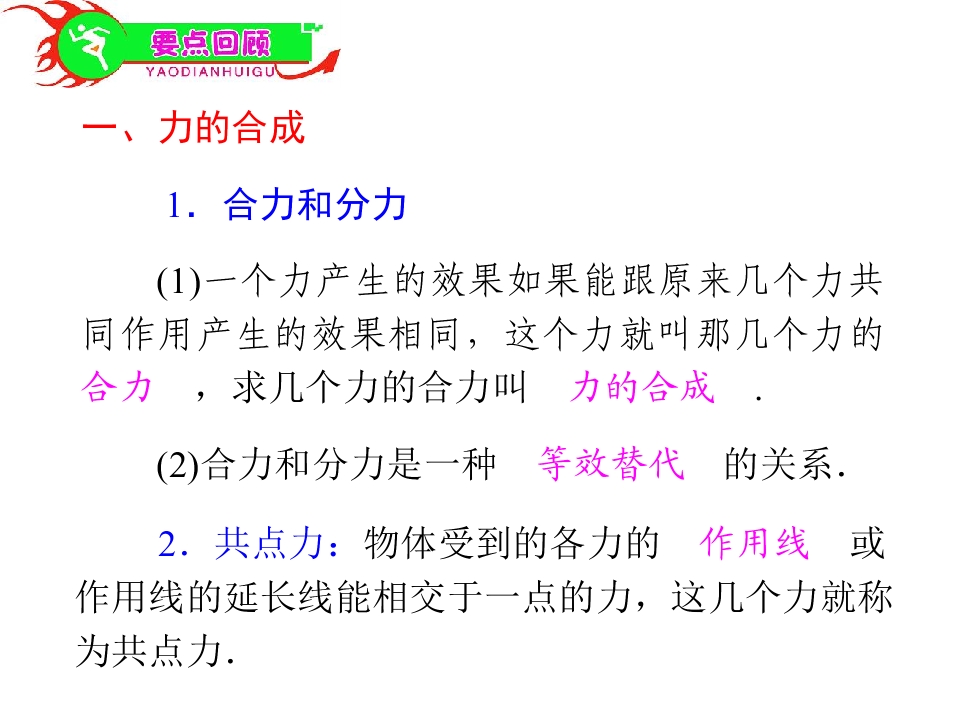 要点回顾
YAODIANHUIGU

一、力的合成

1．合力和分力

(1)一个力产生的效果如果能跟原来几个力共同作用产生的效果相同，这个力就叫那几个力的合力，求几个力的合力叫力的合成.

(2)合力和分力是一种等效替代的关系.

2．共点力：物体受到的各力的作用线或作用线的延长线能相交于一点的力，这几个力就称为共点力.